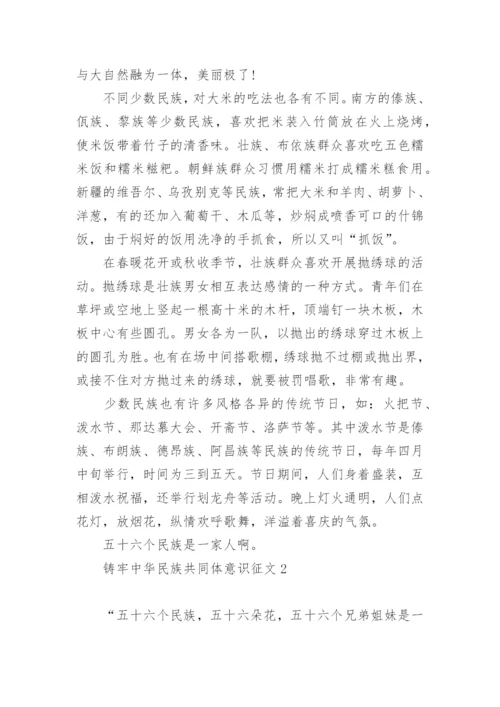 与大自然融为一体，美丽极了！

不同少数民族，对大米的吃法也各有不同。南方的傣族、佤族、黎族等少数民族，喜欢把米装入竹筒放在火上烧烤，使米饭带着竹子的清香味。壮族、布依族群众喜欢吃五色糯米饭和糯米糍粑。朝鲜族群众习惯用糯米打成糯米糕食用。新疆的维吾尔、乌孜别克等民族，常把大米和羊肉、胡萝卜、洋葱，有的还加入葡萄干、木瓜等，炒焖成喷香可口的什锦饭，由于焖好的饭用洗净的手抓食，所以又叫“抓饭”。

在春暖花开或秋收季节，壮族群众喜欢开展抛绣球的活动。抛绣球是壮族男女相互表达感情的一种方式。青年们在草坪或空地上竖起一根高十米的木杆，顶端钉一块木板，木板中心有些圆孔。男女各为一队，以抛出的绣球穿过木板上的圆孔为胜。也有在场中间搭歌棚，绣球抛不过棚或抛出界，或接不住对方抛过来的绣球，就要被罚唱歌，非常有趣。

少数民族也有许多风格各异的传统节日，如：火把节、泼水节、那达慕大会、开斋节、洛萨节等。其中泼水节是傣族、布朗族、德昂族、阿昌族等民族的传统节日，每年四月中旬举行，时间为三到五天。节日期间，人们身着盛装，互相泼水祝福，还举行划龙舟等活动。晚上灯火通明，人们点花灯，放烟花，纵情欢呼歌舞，洋溢着喜庆的气氛。

五十六个民族是一家人啊。

铸牢中华民族共同体意识征文 2

“五十六个民族，五十六朵花，五十六个兄弟姐妹是一